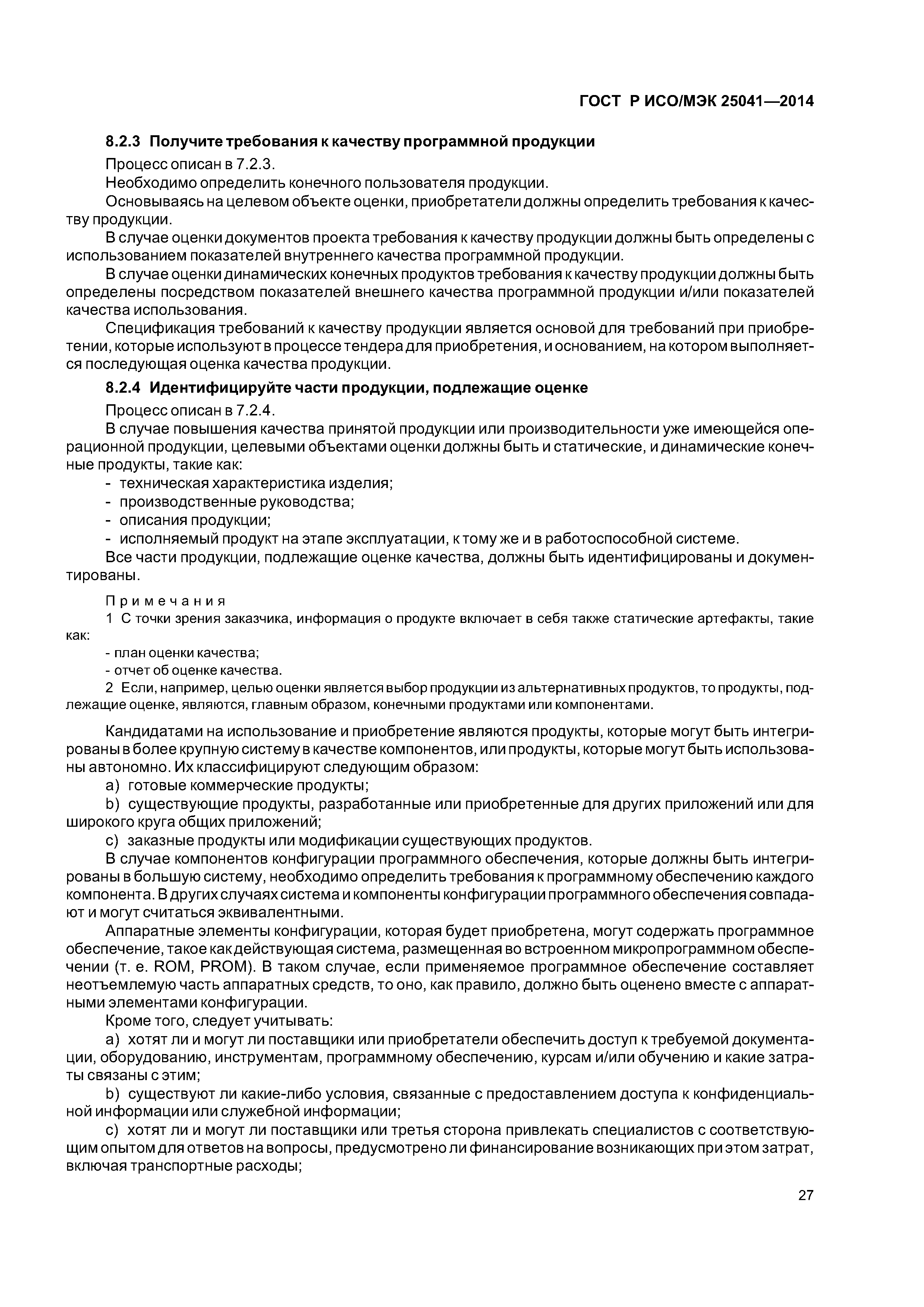 ГОСТ Р ИСО/МЭК 25041—2014

8.2.3 Получите требования к качеству программной продукции

Процесс описан в 7.2.3.

Необходимо определить конечного пользователя продукции.

Основываясь на целевом объекте оценки, приобретатели должны определить требования к качеству продукции.

В случае оценки документов проекта требования к качеству продукции должны быть определены с использованием показателей внутреннего качества программной продукции.

В случае оценки динамических конечных продуктов требования к качеству продукции должны быть определены посредством показателей внешнего качества программной продукции и/или показателей качества использования.

Спецификация требований к качеству продукции является основой для требований при приобретении, которые используют в процессе тендера для приобретения, и основанием, на котором выполняется последующая оценка качества продукции.

8.2.4 Идентифицируйте части продукции, подлежащие оценке

Процесс описан в 7.2.4.

В случае повышения качества принятой продукции или производительности уже имеющейся операционной продукции, целевыми объектами оценки должны быть и статические, и динамические конечные продукты, такие как:

- техническая характеристика изделия;
- производственные руководства;
- описания продукции;
- исполняемый продукт на этапе эксплуатации, к тому же и в работоспособной системе.

Все части продукции, подлежащие оценке качества, должны быть идентифицированы и документированы.

Примечания

1 С точки зрения заказчика, информация о продукте включает в себя также статические артефакты, такие как:

- план оценки качества;
- отчет об оценке качества.

2 Если, например, целью оценки является выбор продукции из альтернативных продуктов, то продукты, подлежащие оценке, являются, главным образом, конечными продуктами или компонентами.

Кандидатами на использование и приобретение являются продукты, которые могут быть интегрированы в более крупную систему в качестве компонентов, или продукты, которые могут быть использованы автономно. Их классифицируют следующим образом:

a) готовые коммерческие продукты;

b) существующие продукты, разработанные или приобретенные для других приложений или для широкого круга общих приложений;

c) заказные продукты или модификации существующих продуктов.

В случае компонентов конфигурации программного обеспечения, которые должны быть интегрированы в большую систему, необходимо определить требования к программному обеспечению каждого компонента. В других случаях система и компоненты конфигурации программного обеспечения совпадают и могут считаться эквивалентными.

Аппаратные элементы конфигурации, которая будет приобретена, могут содержать программное обеспечение, такое как действующая система, размещенная во встроенном микропрограммном обеспечении (т. е. ROM, PROM). В таком случае, если применяемое программное обеспечение составляет неотъемлемую часть аппаратных средств, то оно, как правило, должно быть оценено вместе с аппаратными элементами конфигурации.

Кроме того, следует учитывать:

a) хотят ли и могут ли поставщики или приобретатели обеспечить доступ к требуемой документации, оборудованию, инструментам, программному обеспечению, курсам и/или обучению и какие затраты связаны с этим;

b) существуют ли какие-либо условия, связанные с предоставлением доступа к конфиденциальной информации или служебной информации;

c) хотят ли и могут ли поставщики или третья сторона привлекать специалистов с соответствующим опытом для ответов на вопросы, предусмотрено ли финансирование возникающих при этом затрат, включая транспортные расходы;

27